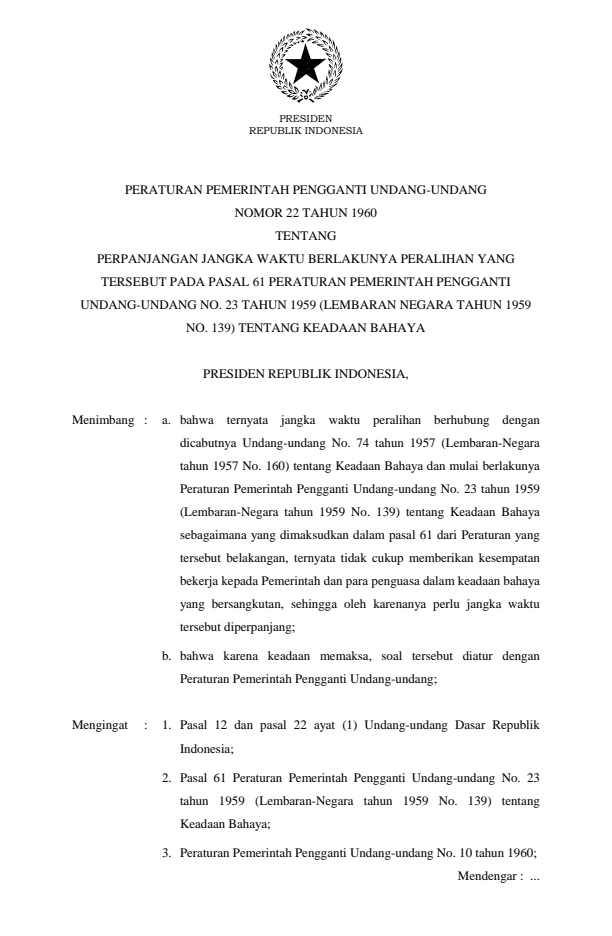 PRESIDEN
REPUBLIK INDONESIA

PERATURAN PEMERINTAH PENGGANTI UNDANG-UNDANG
NOMOR 22 TAHUN 1960
TENTANG
PERPANJANGAN JANGKA WAKTU BERLAKUNYA PERALIHAN YANG TERSEBUT PADA PASAL 61 PERATURAN PEMERINTAH PENGGANTI UNDANG-UNDANG NO. 23 TAHUN 1959 (LEMBARAN NEGARA TAHUN 1959 NO. 139) TENTANG KEADAAN BAHAYA

PRESIDEN REPUBLIK INDONESIA,

Menimbang : a. bahwa ternyata jangka waktu peralihan berhubung dengan dicabutnya Undang-undang No. 74 tahun 1957 (Lembaran-Negara tahun 1957 No. 160) tentang Keadaan Bahaya dan mulai berlakunya Peraturan Pemerintah Pengganti Undang-undang No. 23 tahun 1959 (Lembaran-Negara tahun 1959 No. 139) tentang Keadaan Bahaya sebagaimana yang dimaksudkan dalam pasal 61 dari Peraturan yang tersebut belakangan, ternyata tidak cukup memberikan kesempatan bekerja kepada Pemerintah dan para penguasa dalam keadaan bahaya yang bersangkutan, sehingga oleh karenanya perlu jangka waktu tersebut diperpanjang;

b. bahwa karena keadaan memaksa, soal tersebut diatur dengan Peraturan Pemerintah Pengganti Undang-undang;

Mengingat : 1. Pasal 12 dan pasal 22 ayat (1) Undang-undang Dasar Republik Indonesia;

2. Pasal 61 Peraturan Pemerintah Pengganti Undang-undang No. 23 tahun 1959 (Lembaran-Negara tahun 1959 No. 139) tentang Keadaan Bahaya;

3. Peraturan Pemerintah Pengganti Undang-undang No. 10 tahun 1960;

Mendengar : ...